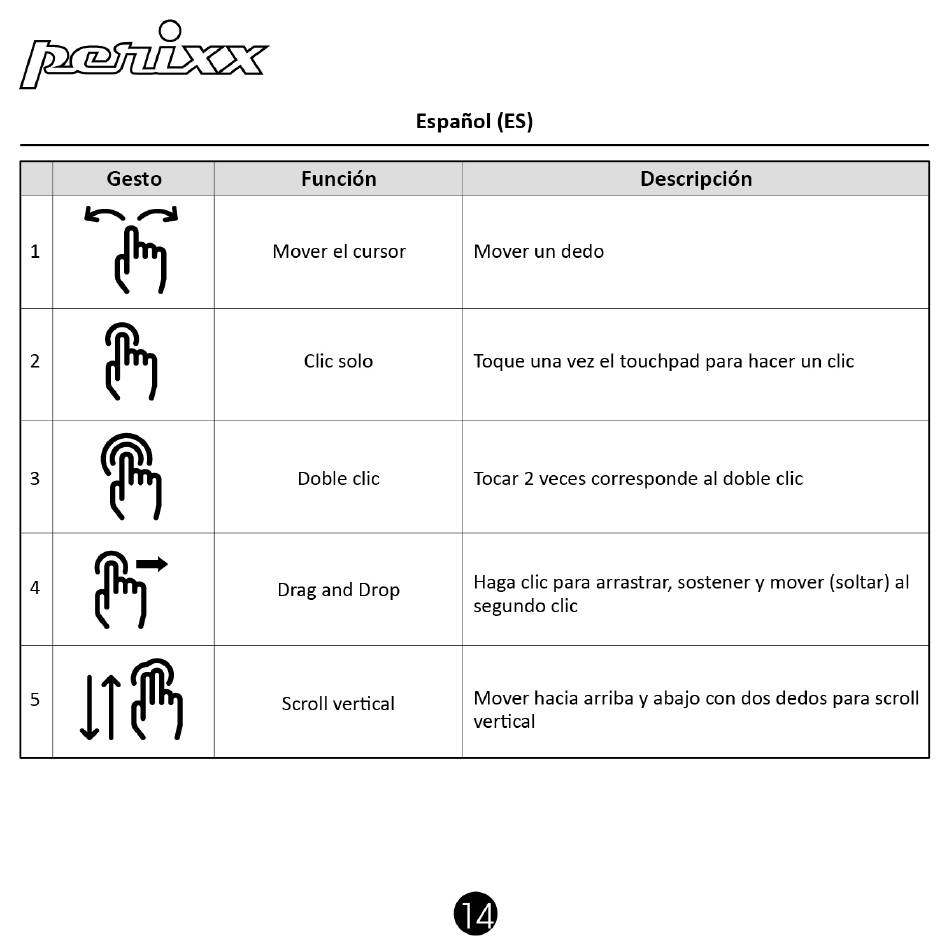 perixx

Español (ES)

|  | Gesto | Función | Descripción |
|---|---|---|---|
| 1 |  | Mover el cursor | Mover un dedo |
| 2 |  | Clic solo | Toque una vez el touchpad para hacer un clic |
| 3 |  | Doble clic | Tocar 2 veces corresponde al doble clic |
| 4 |  | Drag and Drop | Haga clic para arrastrar, sostener y mover (soltar) al segundo clic |
| 5 |  | Scroll vertical | Mover hacia arriba y abajo con dos dedos para scroll vertical |

14